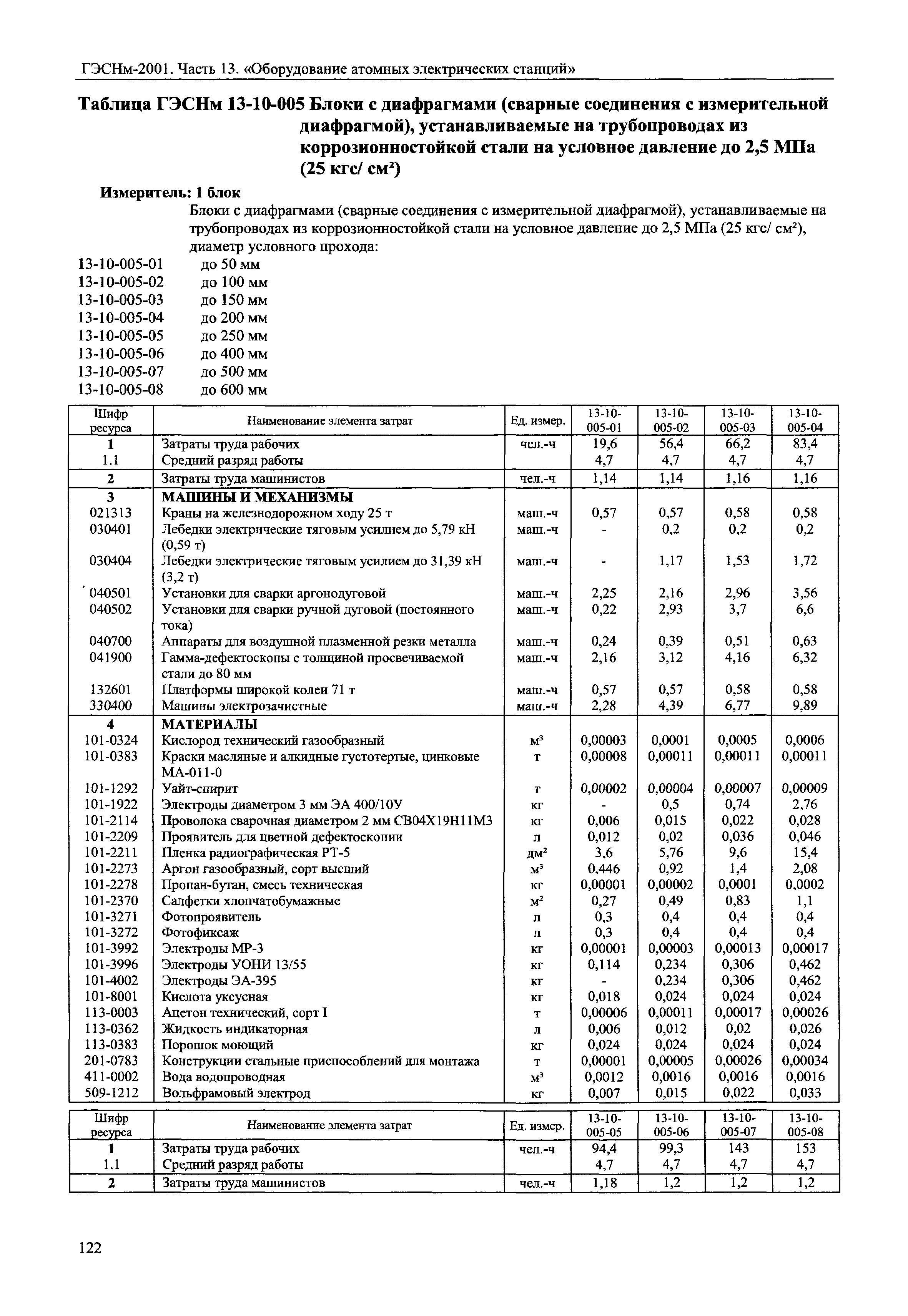 ГЭСНм-2001. Часть 13. «Оборудование атомных электрических станций»

Таблица ГЭСНм 13-10-005 Блоки с диафрагмами (сварные соединения с измерительной диафрагмой), устанавливаемые на трубопроводах из коррозионностойкой стали на условное давление до 2,5 МПа (25 кгс/ см²)

Измеритель: 1 блок

Блоки с диафрагмами (сварные соединения с измерительной диафрагмой), устанавливаемые на трубопроводах из коррозионностойкой стали на условное давление до 2,5 МПа (25 кгс/ см²), диаметр условного прохода:

13-10-005-01 до 50 мм
13-10-005-02 до 100 мм
13-10-005-03 до 150 мм
13-10-005-04 до 200 мм
13-10-005-05 до 250 мм
13-10-005-06 до 400 мм
13-10-005-07 до 500 мм
13-10-005-08 до 600 мм

| Шифр ресурса | Наименование элемента затрат | Ед. измер. | 13-10-005-01 | 13-10-005-02 | 13-10-005-03 | 13-10-005-04 |
|---|---|---|---|---|---|---|
| 1 | Затраты труда рабочих | чел.-ч | 19,6 | 56,4 | 66,2 | 83,4 |
| 1.1 | Средний разряд работы | | 4,7 | 4,7 | 4,7 | 4,7 |
| 2 | Затраты труда машинистов | чел.-ч | 1,14 | 1,14 | 1,16 | 1,16 |
| 3 | МАШИНЫ И МЕХАНИЗМЫ | | | | | |
| 021313 | Краны на железнодорожном ходу 25 т | маш.-ч | 0,57 | 0,57 | 0,58 | 0,58 |
| 030401 | Лебедки электрические тяговым усилием до 5,79 кН (0,59 т) | маш.-ч | - | 0,2 | 0,2 | 0,2 |
| 030404 | Лебедки электрические тяговым усилием до 31,39 кН (3,2 т) | маш.-ч | - | 1,17 | 1,53 | 1,72 |
| 040501 | Установки для сварки аргонодуговой | маш.-ч | 2,25 | 2,16 | 2,96 | 3,56 |
| 040502 | Установки для сварки ручной дуговой (постоянного тока) | маш.-ч | 0,22 | 2,93 | 3,7 | 6,6 |
| 040700 | Аппараты для воздушной плазменной резки металла | маш.-ч | 0,24 | 0,39 | 0,51 | 0,63 |
| 041900 | Гамма-дефектоскопы с толщиной просвечиваемой стали до 80 мм | маш.-ч | 2,16 | 3,12 | 4,16 | 6,32 |
| 132601 | Платформы широкой колеи 71 т | маш.-ч | 0,57 | 0,57 | 0,58 | 0,58 |
| 330400 | Машины электрозачистные | маш.-ч | 2,28 | 4,39 | 6,77 | 9,89 |
| 4 | МАТЕРИАЛЫ | | | | | |
| 101-0324 | Кислород технический газообразный | м³ | 0,00003 | 0,0001 | 0,0005 | 0,0006 |
| 101-0383 | Краски масляные и алкидные густотертые, цинковые МА-011-0 | т | 0,00008 | 0,00011 | 0,00011 | 0,00011 |
| 101-1292 | Уайт-спирит | т | 0,00002 | 0,00004 | 0,00007 | 0,00009 |
| 101-1922 | Электроды диаметром 3 мм ЭА 400/10У | кг | - | 0,5 | 0,74 | 2,76 |
| 101-2114 | Проволока сварочная диаметром 2 мм СВ04Х19Н11М3 | кг | 0,006 | 0,015 | 0,022 | 0,028 |
| 101-2209 | Проявитель для цветной дефектоскопии | л | 0,012 | 0,02 | 0,036 | 0,046 |
| 101-2211 | Пленка радиографическая РТ-5 | дм² | 3,6 | 5,76 | 9,6 | 15,4 |
| 101-2273 | Аргон газообразный, сорт высший | м³ | 0,446 | 0,92 | 1,4 | 2,08 |
| 101-2278 | Пропан-бутан, смесь техническая | кг | 0,00001 | 0,00002 | 0,0001 | 0,0002 |
| 101-2370 | Салфетки хлопчатобумажные | м² | 0,27 | 0,49 | 0,83 | 1,1 |
| 101-3271 | Фотопроявитель | л | 0,3 | 0,4 | 0,4 | 0,4 |
| 101-3272 | Фотофиксаж | л | 0,3 | 0,4 | 0,4 | 0,4 |
| 101-3992 | Электроды МР-3 | кг | 0,00001 | 0,00003 | 0,00013 | 0,00017 |
| 101-3996 | Электроды УОНИ 13/55 | кг | 0,114 | 0,234 | 0,306 | 0,462 |
| 101-4002 | Электроды ЭА-395 | кг | - | 0,234 | 0,306 | 0,462 |
| 101-8001 | Кислота уксусная | кг | 0,018 | 0,024 | 0,024 | 0,024 |
| 113-0003 | Ацетон технический, сорт I | т | 0,00006 | 0,00011 | 0,00017 | 0,00026 |
| 113-0362 | Жидкость индикаторная | л | 0,006 | 0,012 | 0,02 | 0,026 |
| 113-0383 | Порошок моющий | кг | 0,024 | 0,024 | 0,024 | 0,024 |
| 201-0783 | Конструкции стальные приспособлений для монтажа | т | 0,00001 | 0,00005 | 0,00026 | 0,00034 |
| 411-0002 | Вода водопроводная | м³ | 0,0012 | 0,0016 | 0,0016 | 0,0016 |
| 509-1212 | Вольфрамовый электрод | кг | 0,007 | 0,015 | 0,022 | 0,033 |

| Шифр ресурса | Наименование элемента затрат | Ед. измер. | 13-10-005-05 | 13-10-005-06 | 13-10-005-07 | 13-10-005-08 |
|---|---|---|---|---|---|---|
| 1 | Затраты труда рабочих | чел.-ч | 94,4 | 99,3 | 143 | 153 |
| 1.1 | Средний разряд работы | | 4,7 | 4,7 | 4,7 | 4,7 |
| 2 | Затраты труда машинистов | чел.-ч | 1,18 | 1,2 | 1,2 | 1,2 |

122